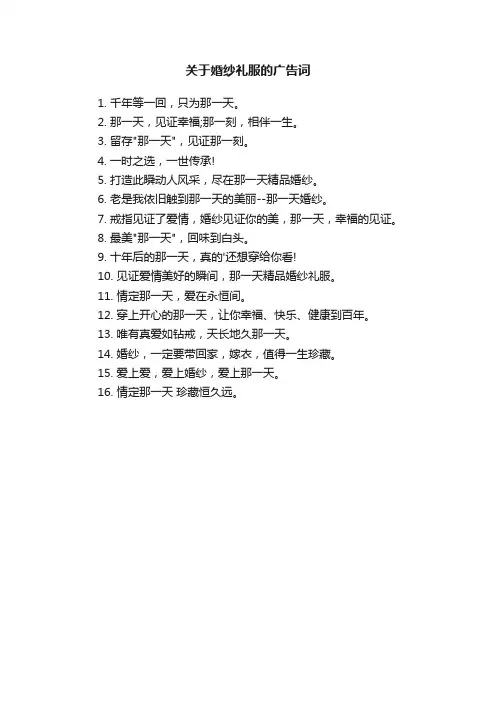 关于婚纱礼服的广告词

1.千年等一回，只为那一天。
2.那一天，见证幸福;那一刻，相伴一生。
3.留存“那一天”，见证那一刻。
4.一时之选，一世传承!
5.打造此瞬动人风采，尽在那一天精品婚纱。
6.老是我依旧触到那一天的美丽--那一天婚纱。
7.戒指见证了爱情，婚纱见证你的美，那一天，幸福的见证。
8.最美“那一天”，回味到白头。
9.十年后的那一天，真的‘还想穿给你看!
10.见证爱情美好的瞬间，那一天精品婚纱礼服。
11.情定那一天，爱在永恒间。
12.穿上开心的那一天，让你幸福、快乐、健康到百年。
13.唯有真爱如钻戒，天长地久那一天。
14.婚纱，一定要带回家，嫁衣，值得一生珍藏。
15.爱上爱，爱上婚纱，爱上那一天。
16.情定那一天 珍藏恒久远。